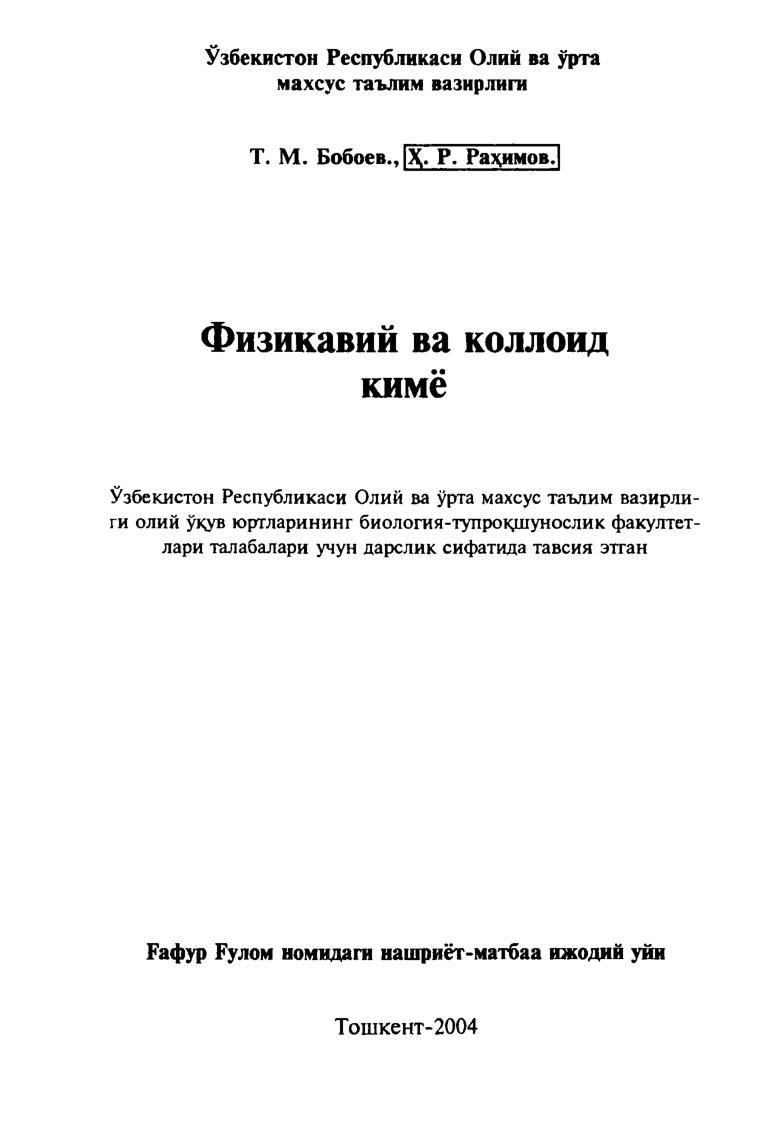 Ўзбекистон Республикаси Олий ва ўрта махсус таълим вазирлиги

Т. М. Бобоев., Ҳ. Р. Раҳимов.

Физикавий ва коллоид кимё

Ўзбекистон Республикаси Олий ва ўрта махсус таълим вазирлиги олий ўқув юртларининг биология-тупроқшунослик факултетлари талабалари учун дарслик сифатида тавсия этган

Ғафур Ғулом номидаги нашриёт-матбаа ижодий уйи

Тошкент-2004